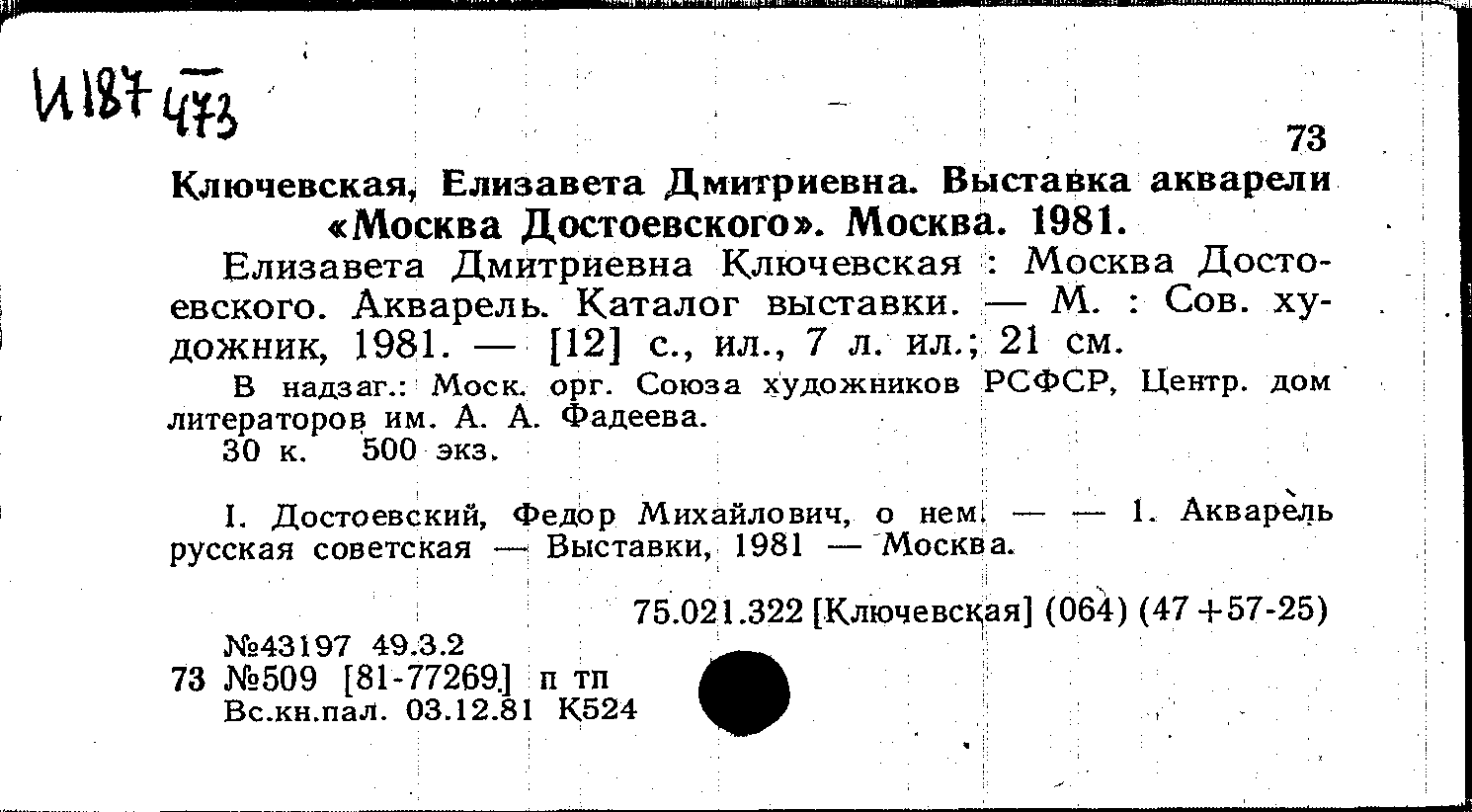 И187 473

73

Ключевская, Елизавета Дмитриевна. Выставка акварели «Москва Достоевского». Москва. 1981.

Елизавета Дмитриевна Ключевская : Москва Достоевского. Акварель. Каталог выставки. — М. : Сов. художник, 1981. — [12] с., ил., 7 л. ил.; 21 см.

В надзаг.: Моск. орг. Союза художников РСФСР, Центр. дом литераторов им. А. А. Фадеева.

30 к. 500 экз.

I. Достоевский, Федор Михайлович, о нем. — — 1. Акварель русская советская — Выставки, 1981 — Москва.

75.021.322 [Ключевская] (064) (47+57-25)

№43197 49.3.2
73 №509 [81-77269] п тп
Вс.кн.пал. 03.12.81 К524